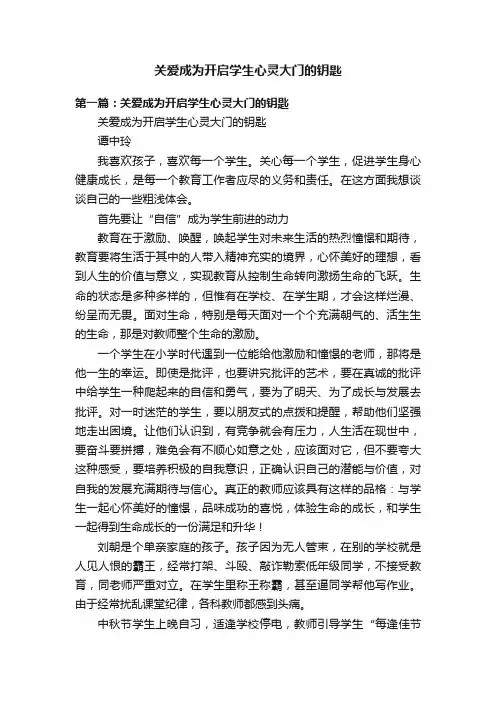 关爱成为开启学生心灵大门的钥匙

第一篇：关爱成为开启学生心灵大门的钥匙

关爱成为开启学生心灵大门的钥匙

谭中玲

我喜欢孩子，喜欢每一个学生。关心每一个学生，促进学生身心健康成长，是每一个教育工作者应尽的义务和责任。在这方面我想谈谈自己的一些粗浅体会。

首先要让“自信”成为学生前进的动力

教育在于激励、唤醒，唤起学生对未来生活的热烈憧憬和期待，教育要将生活于其中的人带入精神充实的境界，心怀美好的理想，看到人生的价值与意义，实现教育从控制生命转向激扬生命的飞跃。生命的状态是多种多样的，但惟有在学校、在学生期，才会这样烂漫、纷呈而无畏。面对生命，特别是每天面对一个个充满朝气的、活生生的生命，那是对教师整个生命的激励。

一个学生在小学时代遇到一位能给他激励和憧憬的老师，那将是他一生的幸运。即使是批评，也要讲究批评的艺术，要在真诚的批评中给学生一种爬起来的自信和勇气，要为了明天、为了成长与发展去批评。对一时迷茫的学生，要以朋友式的点拨和提醒，帮助他们坚强地走出困境。让他们认识到，有竞争就会有压力，人生活在现世中，要奋斗要拼搏，难免会有不顺心如意之处，应该面对它，但不要夸大这种感受，要培养积极的自我意识，正确认识自己的潜能与价值，对自我的发展充满期待与信心。真正的教师应该具有这样的品格：与学生一起心怀美好的憧憬，品味成功的喜悦，体验生命的成长，和学生一起得到生命成长的一份满足和升华！

刘朝是个单亲家庭的孩子。孩子因为无人管束，在别的学校就是人见人恨的霸王，经常打架、斗殴、敲诈勒索低年级同学，不接受教育，同老师严重对立。在学生里称王称霸，甚至逼同学帮他写作业。由于经常扰乱课堂纪律，各科教师都感到头痛。

中秋节学生上晚自习，适逢学校停电，教师引导学生“每逢佳节